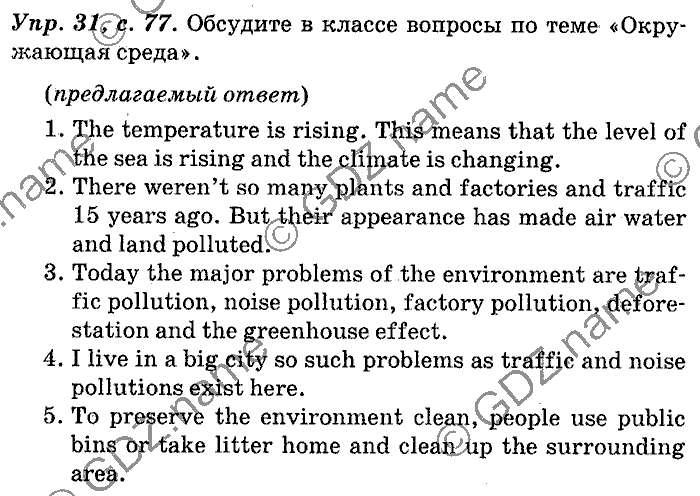 Упр. 31, с. 77. Обсудите в классе вопросы по теме «Окружающая среда».

(предлагаемый ответ)

1. The temperature is rising. This means that the level of the sea is rising and the climate is changing.
2. There weren't so many plants and factories and traffic 15 years ago. But their appearance has made air water and land polluted.
3. Today the major problems of the environment are traffic pollution, noise pollution, factory pollution, deforestation and the greenhouse effect.
4. I live in a big city so such problems as traffic and noise pollutions exist here.
5. To preserve the environment clean, people use public bins or take litter home and clean up the surrounding area.

© GDZ.name